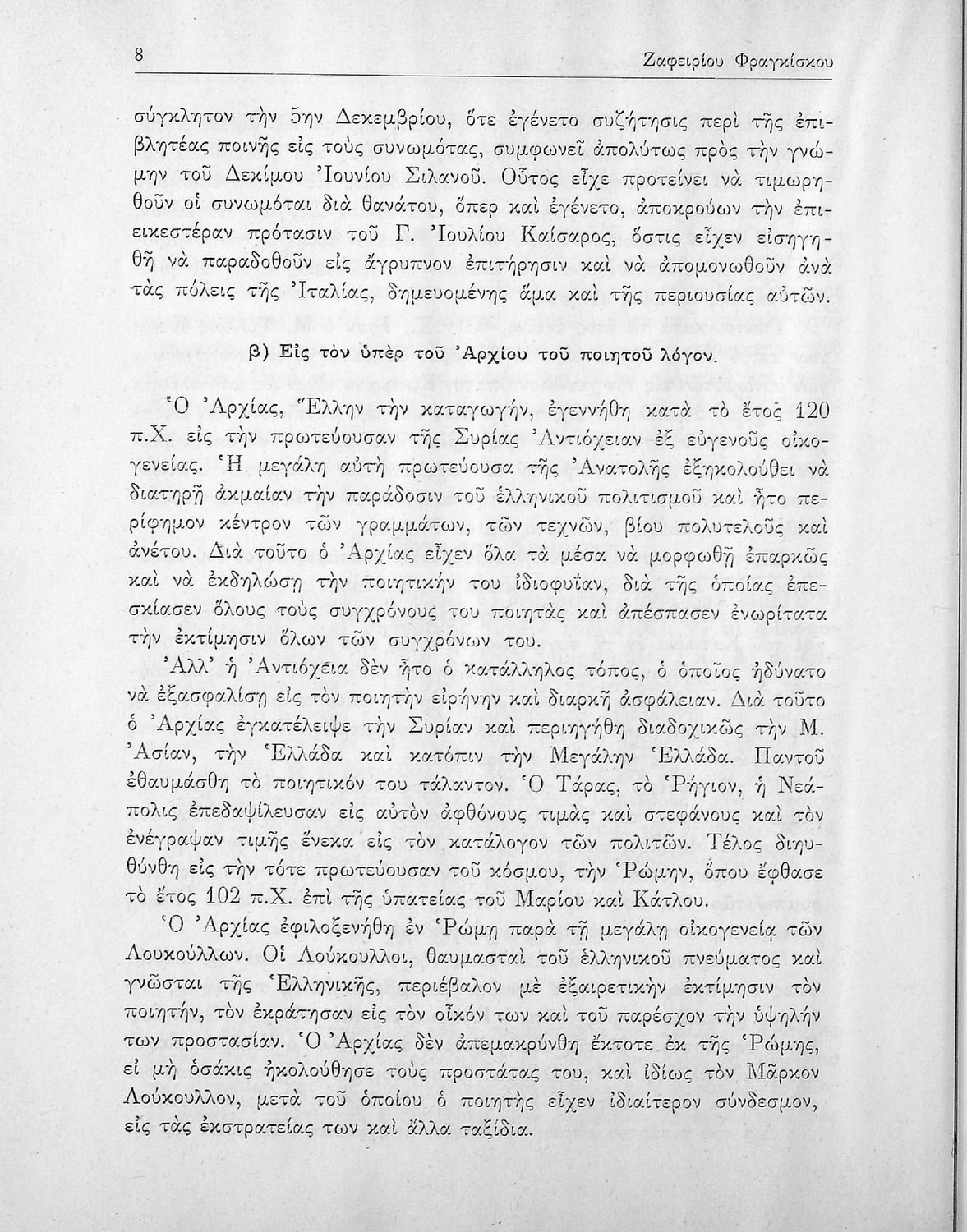 8 Ζαφειρίου Φραγκίσκου

σύγκλητον τὴν 5ην Δεκεμβρίου, ὅτε ἐγένετο συζήτησις περὶ τῆς ἐπιβλητέας ποινῆς εἰς τοὺς συνωμότας, συμφωνεῖ ἀπολύτως πρὸς τὴν γνώμην τοῦ Δεκίμου Ἰουνίου Σιλανοῦ. Οὗτος εἶχε προτείνει νὰ τιμωρηθοῦν οἱ συνωμόται διὰ θανάτου, ὅπερ καὶ ἐγένετο, ἀποκρούων τὴν ἐπιεικεστέραν πρότασιν τοῦ Γ. Ἰουλίου Καίσαρος, ὅστις εἶχεν εἰσηγηθῆ νὰ παραδοθοῦν εἰς ἄγρυπνον ἐπιτήρησιν καὶ νὰ ἀπομονωθοῦν ἀνὰ τὰς πόλεις τῆς Ἰταλίας, δημευομένης ἅμα καὶ τῆς περιουσίας αὐτῶν.

β) Εἰς τὸν ὑπὲρ τοῦ Ἀρχίου τοῦ ποιητοῦ λόγον.

Ὁ Ἀρχίας, Ἕλλην τὴν καταγωγήν, ἐγεννήθη κατὰ τὸ ἔτος 120 π.Χ. εἰς τὴν πρωτεύουσαν τῆς Συρίας Ἀντιόχειαν ἐξ εὐγενοῦς οἰκογενείας. Ἡ μεγάλη αὐτὴ πρωτεύουσα τῆς Ἀνατολῆς ἐξηκολούθει νὰ διατηρῇ ἀκμαίαν τὴν παράδοσιν τοῦ ἑλληνικοῦ πολιτισμοῦ καὶ ἦτο περίφημον κέντρον τῶν γραμμάτων, τῶν τεχνῶν, βίου πολυτελοῦς καὶ ἀνέτου. Διὰ τοῦτο ὁ Ἀρχίας εἶχεν ὅλα τὰ μέσα νὰ μορφωθῇ ἐπαρκῶς καὶ νὰ ἐκδηλώσῃ τὴν ποιητικήν του ἰδιοφυΐαν, διὰ τῆς ὁποίας ἐπεσκίασεν ὅλους τοὺς συγχρόνους του ποιητὰς καὶ ἀπέσπασεν ἐνωρίτατα τὴν ἐκτίμησιν ὅλων τῶν συγχρόνων του.

Ἀλλ' ἡ Ἀντιόχεια δὲν ἦτο ὁ κατάλληλος τόπος, ὁ ὁποῖος ἠδύνατο νὰ ἐξασφαλίσῃ εἰς τὸν ποιητὴν εἰρήνην καὶ διαρκῆ ἀσφάλειαν. Διὰ τοῦτο ὁ Ἀρχίας ἐγκατέλειψε τὴν Συρίαν καὶ περιηγήθη διαδοχικῶς τὴν Μ. Ἀσίαν, τὴν Ἑλλάδα καὶ κατόπιν τὴν Μεγάλην Ἑλλάδα. Παντοῦ ἐθαυμάσθη τὸ ποιητικόν του τάλαντον. Ὁ Τάρας, τὸ Ῥήγιον, ἡ Νεάπολις ἐπεδαψίλευσαν εἰς αὐτὸν ἀφθόνους τιμὰς καὶ στεφάνους καὶ τὸν ἐνέγραψαν τιμῆς ἕνεκα εἰς τὸν κατάλογον τῶν πολιτῶν. Τέλος διηυθύνθη εἰς τὴν τότε πρωτεύουσαν τοῦ κόσμου, τὴν Ῥώμην, ὅπου ἔφθασε τὸ ἔτος 102 π.Χ. ἐπὶ τῆς ὑπατείας τοῦ Μαρίου καὶ Κάτλου.

Ὁ Ἀρχίας ἐφιλοξενήθη ἐν Ῥώμῃ παρὰ τῇ μεγάλῃ οἰκογενείᾳ τῶν Λουκούλλων. Οἱ Λούκουλλοι, θαυμασταὶ τοῦ ἑλληνικοῦ πνεύματος καὶ γνῶσται τῆς Ἑλληνικῆς, περιέβαλον μὲ ἐξαιρετικὴν ἐκτίμησιν τὸν ποιητήν, τὸν ἐκράτησαν εἰς τὸν οἶκόν των καὶ τοῦ παρέσχον τὴν ὑψηλήν των προστασίαν. Ὁ Ἀρχίας δὲν ἀπεμακρύνθη ἔκτοτε ἐκ τῆς Ῥώμης, εἰ μὴ ὁσάκις ἠκολούθησε τοὺς προστάτας του, καὶ ἰδίως τὸν Μᾶρκον Λούκουλλον, μετὰ τοῦ ὁποίου ὁ ποιητὴς εἶχεν ἰδιαίτερον σύνδεσμον, εἰς τὰς ἐκστρατείας των καὶ ἄλλα ταξίδια.